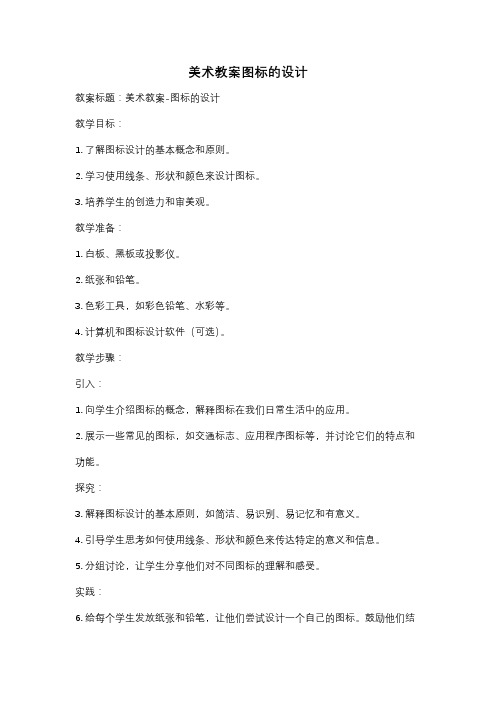 美术教案图标的设计

教案标题：美术教案-图标的设计

教学目标：

1. 了解图标设计的基本概念和原则。

2. 学习使用线条、形状和颜色来设计图标。

3. 培养学生的创造力和审美观。

教学准备：

1. 白板、黑板或投影仪。

2. 纸张和铅笔。

3. 色彩工具，如彩色铅笔、水彩等。

4. 计算机和图标设计软件（可选）。

教学步骤：

引入：

1. 向学生介绍图标的概念，解释图标在我们日常生活中的应用。

2. 展示一些常见的图标，如交通标志、应用程序图标等，并讨论它们的特点和功能。

探究：

3. 解释图标设计的基本原则，如简洁、易识别、易记忆和有意义。

4. 引导学生思考如何使用线条、形状和颜色来传达特定的意义和信息。

5. 分组讨论，让学生分享他们对不同图标的理解和感受。

实践：

6. 给每个学生发放纸张和铅笔，让他们尝试设计一个自己的图标。鼓励他们结